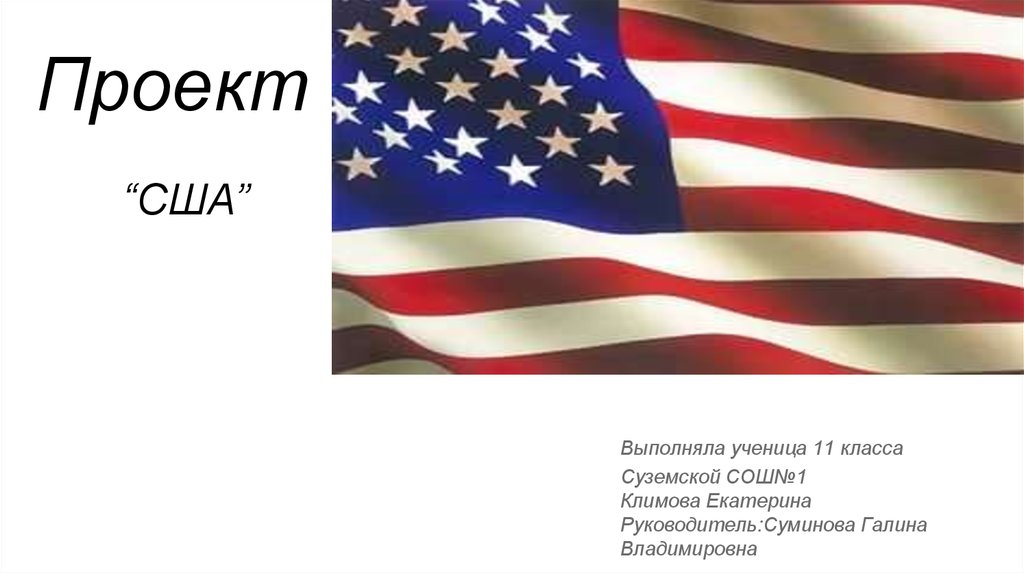 Проект

“США”

Выполняла ученица 11 класса
Суземской СОШ№1
Климова Екатерина
Руководитель:Суминова Галина Владимировна